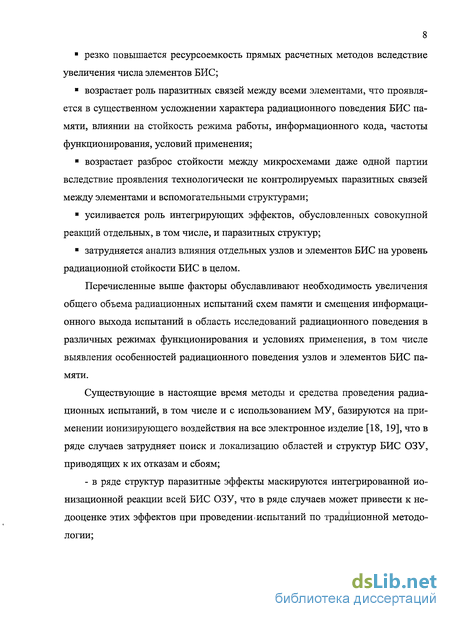 8

▪ резко повышается ресурсоемкость прямых расчетных методов вследствие увеличения числа элементов БИС;

▪ возрастает роль паразитных связей между всеми элементами, что проявляется в существенном усложнении характера радиационного поведения БИС памяти, влиянии на стойкость режима работы, информационного кода, частоты функционирования, условий применения;

▪ возрастает разброс стойкости между микросхемами даже одной партии вследствие проявления технологически не контролируемых паразитных связей между элементами и вспомогательными структурами;

▪ усиливается роль интегрирующих эффектов, обусловленных совокупной реакций отдельных, в том числе, и паразитных структур;

▪ затрудняется анализ влияния отдельных узлов и элементов БИС на уровень радиационной стойкости БИС в целом.

Перечисленные выше факторы обуславливают необходимость увеличения общего объема радиационных испытаний схем памяти и смещения информационного выхода испытаний в область исследований радиационного поведения в различных режимах функционирования и условиях применения, в том числе выявления особенностей радиационного поведения узлов и элементов БИС памяти.

Существующие в настоящие время методы и средства проведения радиационных испытаний, в том числе и с использованием МУ, базируются на применении ионизирующего воздействия на все электронное изделие [18, 19], что в ряде случаев затрудняет поиск и локализацию областей и структур БИС ОЗУ, приводящих к их отказам и сбоям;

- в ряде структур паразитные эффекты маскируются интегрированной ионизационной реакции всей БИС ОЗУ, что в ряде случаев может привести к недооценке этих эффектов при проведении испытаний по традиционной методологии;

dsLib.net
библиотека диссертаций